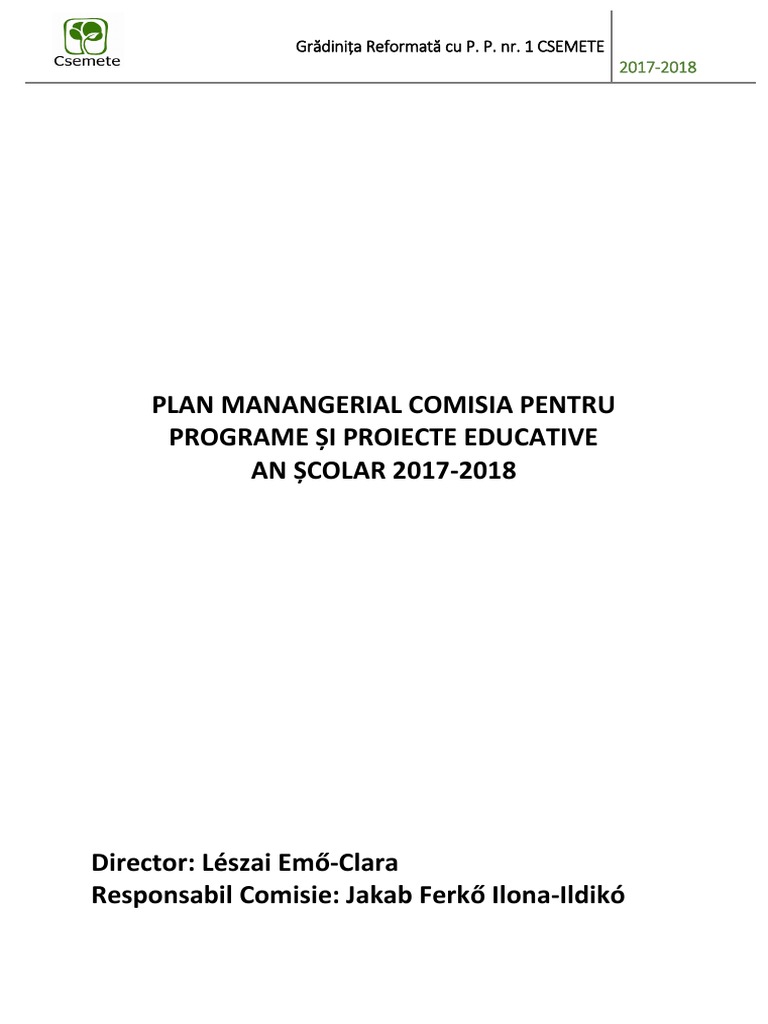 Csemete

Grădinița Reformată cu P. P. nr. 1 CSEMETE

2017-2018

PLAN MANANGERIAL COMISIA PENTRU
PROGRAME ȘI PROIECTE EDUCATIVE
AN ȘCOLAR 2017-2018

Director: Lészai Emő-Clara
Responsabil Comisie: Jakab Ferkő Ilona-Ildikó